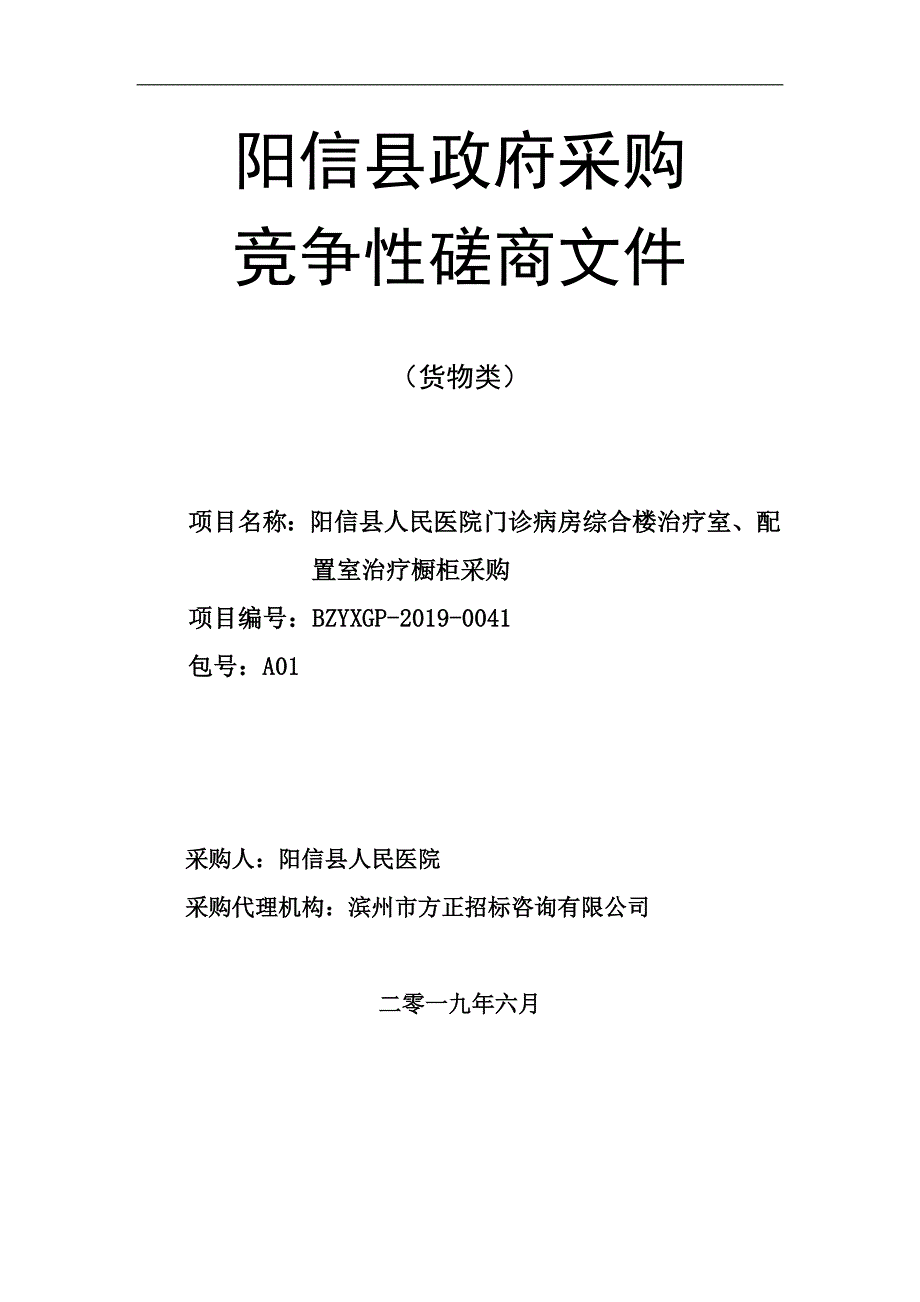 阳信县政府采购
竞争性磋商文件

（货物类）

项目名称：阳信县人民医院门诊病房综合楼治疗室、配置室治疗橱柜采购

项目编号：BZYXGP-2019-0041

包号：A01

采购人：阳信县人民医院

采购代理机构：滨州市方正招标咨询有限公司

二零一九年六月